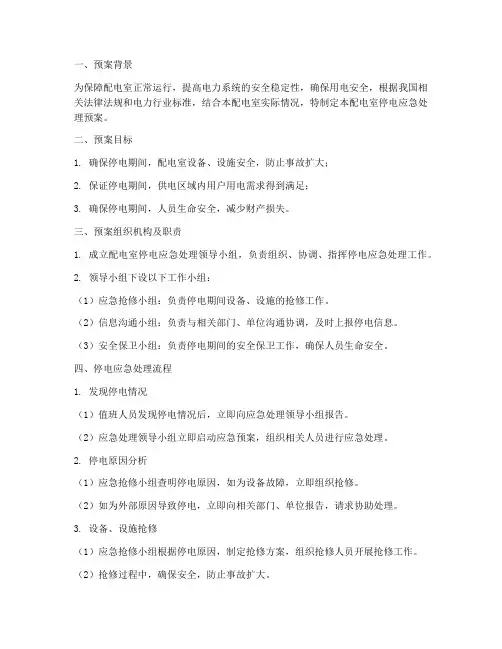 一、预案背景

为保障配电室正常运行，提高电力系统的安全稳定性，确保用电安全，根据我国相关法律法规和电力行业标准，结合本配电室实际情况，特制定本配电室停电应急处理预案。

二、预案目标

1. 确保停电期间，配电室设备、设施安全，防止事故扩大；

2. 保证停电期间，供电区域内用户用电需求得到满足；

3. 确保停电期间，人员生命安全，减少财产损失。

三、预案组织机构及职责

1. 成立配电室停电应急处理领导小组，负责组织、协调、指挥停电应急处理工作。

2. 领导小组下设以下工作小组：

（1）应急抢修小组：负责停电期间设备、设施的抢修工作。

（2）信息沟通小组：负责与相关部门、单位沟通协调，及时上报停电信息。

（3）安全保卫小组：负责停电期间的安全保卫工作，确保人员生命安全。

四、停电应急处理流程

1. 发现停电情况

（1）值班人员发现停电情况后，立即向应急处理领导小组报告。

（2）应急处理领导小组立即启动应急预案，组织相关人员进行应急处理。

2. 停电原因分析

（1）应急抢修小组查明停电原因，如为设备故障，立即组织抢修。

（2）如为外部原因导致停电，立即向相关部门、单位报告，请求协助处理。

3. 设备、设施抢修

（1）应急抢修小组根据停电原因，制定抢修方案，组织抢修人员开展抢修工作。

（2）抢修过程中，确保安全，防止事故扩大。